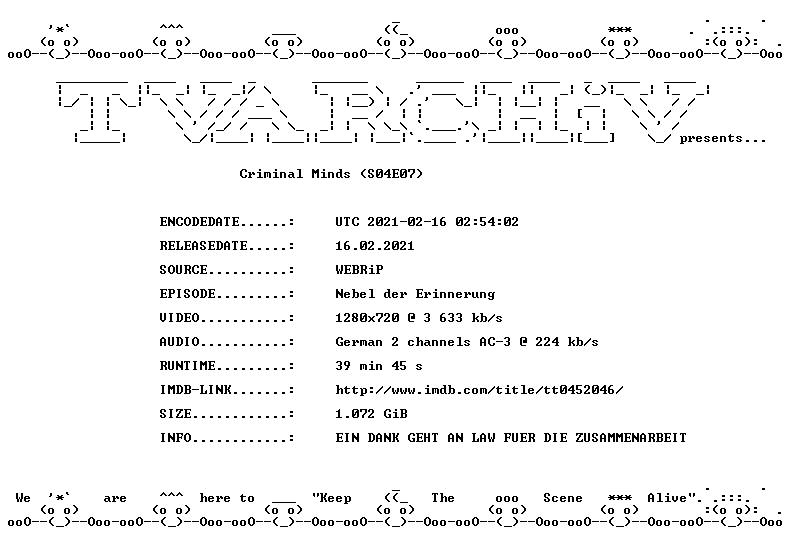 TVARCHiV presents...

Criminal Minds (S04E07)

ENCODEDATE......: UTC 2021-02-16 02:54:02
RELEASEDATE.....: 16.02.2021
SOURCE..........: WEBRiP
EPISODE.........: Nebel der Erinnerung
VIDEO...........: 1280x720 @ 3 633 kb/s
AUDIO...........: German 2 channels AC-3 @ 224 kb/s
RUNTIME.........: 39 min 45 s
IMDB-LINK.......: http://www.imdb.com/title/tt0452046/
SIZE............: 1.072 GiB
INFO............: EIN DANK GEHT AN LAW FUER DIE ZUSAMMENARBEIT

We are here to "Keep The Scene Alive".